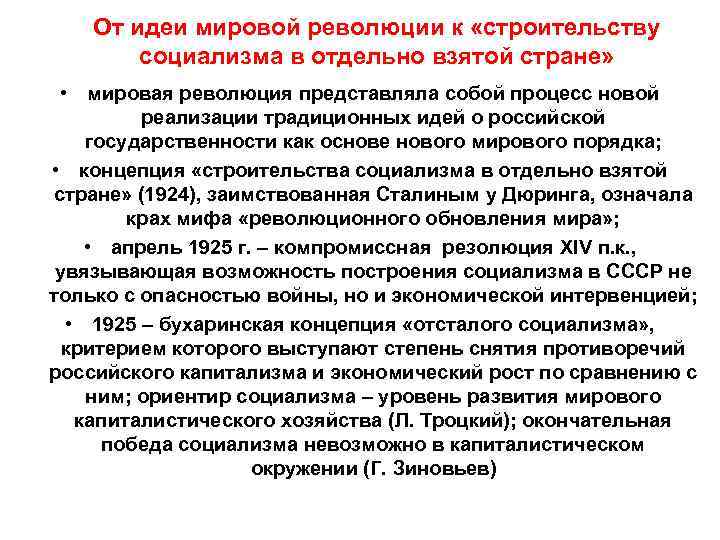 От идеи мировой революции к «строительству социализма в отдельно взятой стране»

• мировая революция представляла собой процесс новой реализации традиционных идей о российской государственности как основе нового мирового порядка;

• концепция «строительства социализма в отдельно взятой стране» (1924), заимствованная Сталиным у Дюринга, означала крах мифа «революционного обновления мира»;

• апрель 1925 г. – компромиссная резолюция XIV п.к., увязывающая возможность построения социализма в СССР не только с опасностью войны, но и экономической интервенцией;

• 1925 – бухаринская концепция «отсталого социализма», критерием которого выступают степень снятия противоречий российского капитализма и экономический рост по сравнению с ним; ориентир социализма – уровень развития мирового капиталистического хозяйства (Л. Троцкий); окончательная победа социализма невозможно в капиталистическом окружении (Г. Зиновьев)